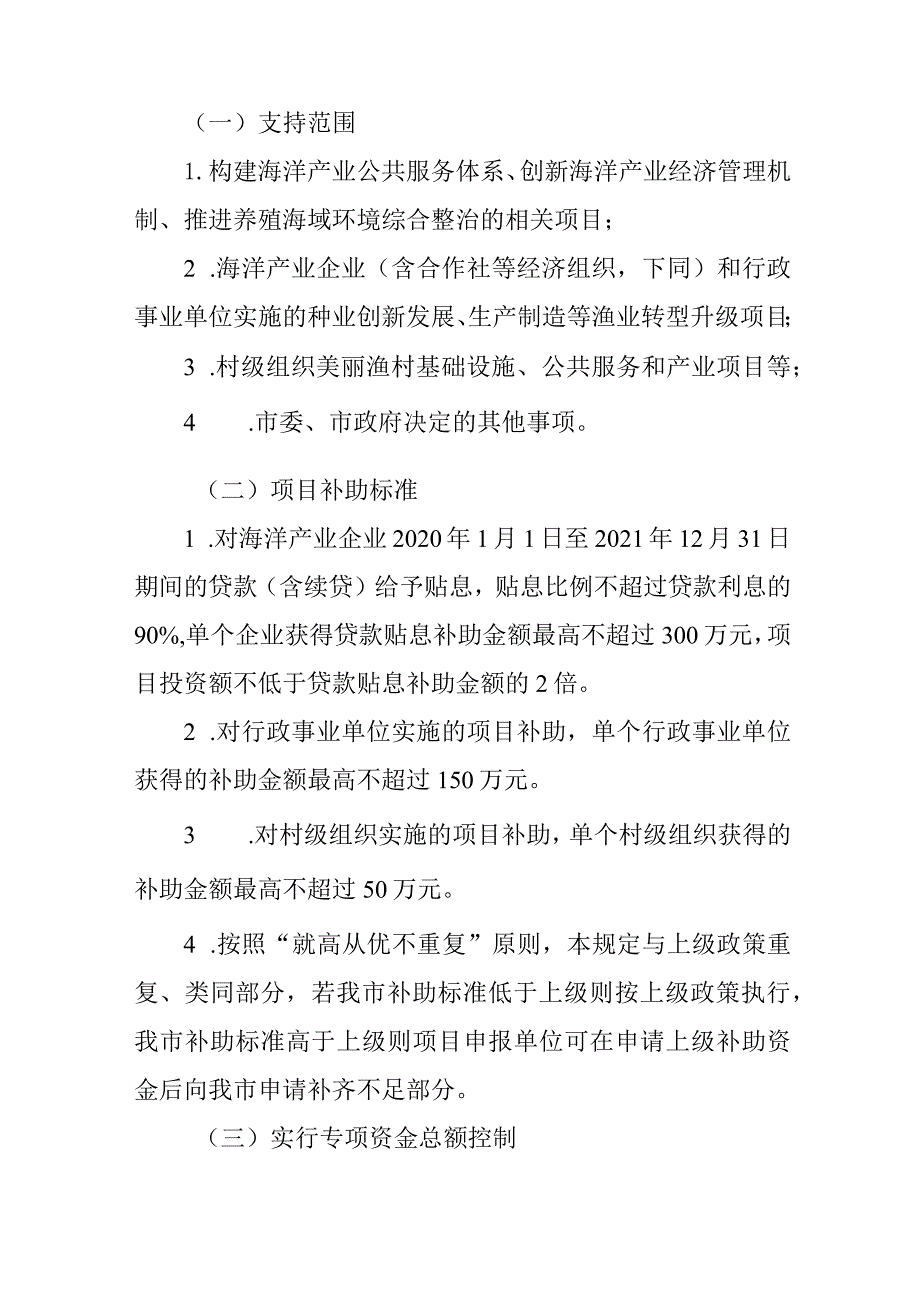 （一）支持范围

1. 构建海洋产业公共服务体系、创新海洋产业经济管理机制、推进养殖海域环境综合整治的相关项目；

2 .海洋产业企业（含合作社等经济组织，下同）和行政事业单位实施的种业创新发展、生产制造等渔业转型升级项目;

3 .村级组织美丽渔村基础设施、公共服务和产业项目等；

4 .市委、市政府决定的其他事项。

（二）项目补助标准

1 .对海洋产业企业 2020 年 1 月 1 日至 2021 年 12 月 31 日期间的贷款（含续贷）给予贴息，贴息比例不超过贷款利息的 90%,单个企业获得贷款贴息补助金额最高不超过 300 万元，项目投资额不低于贷款贴息补助金额的 2 倍。

2 .对行政事业单位实施的项目补助，单个行政事业单位获得的补助金额最高不超过 150 万元。

3 .对村级组织实施的项目补助，单个村级组织获得的补助金额最高不超过 50 万元。

4 .按照“就高从优不重复”原则，本规定与上级政策重复、类同部分，若我市补助标准低于上级则按上级政策执行，我市补助标准高于上级则项目申报单位可在申请上级补助资金后向我市申请补齐不足部分。

（三）实行专项资金总额控制